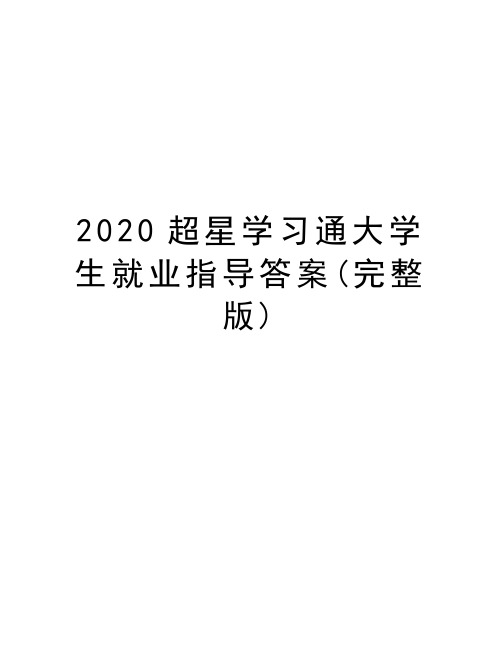 2020 超星学习通大学生就业指导答案(完整版)